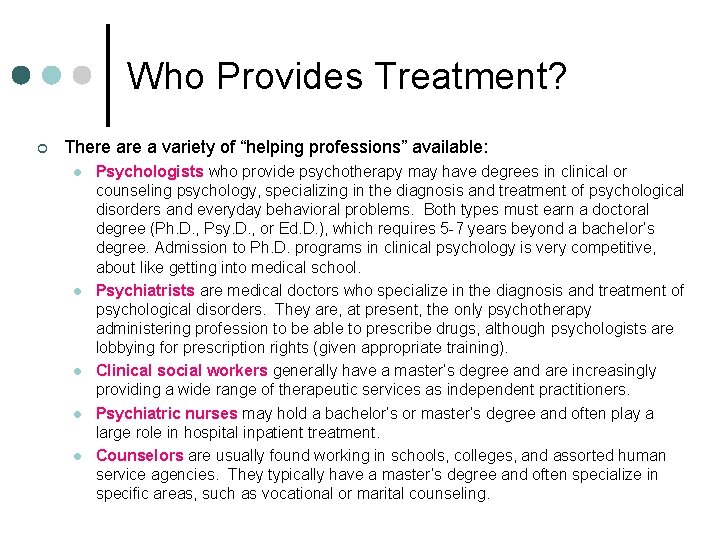 Who Provides Treatment?

There are a variety of “helping professions” available:

Psychologists who provide psychotherapy may have degrees in clinical or counseling psychology, specializing in the diagnosis and treatment of psychological disorders and everyday behavioral problems. Both types must earn a doctoral degree (Ph.D., Psy.D., or Ed.D.), which requires 5-7 years beyond a bachelor's degree. Admission to Ph.D. programs in clinical psychology is very competitive, about like getting into medical school.

Psychiatrists are medical doctors who specialize in the diagnosis and treatment of psychological disorders. They are, at present, the only psychotherapy administering profession to be able to prescribe drugs, although psychologists are lobbying for prescription rights (given appropriate training).

Clinical social workers generally have a master's degree and are increasingly providing a wide range of therapeutic services as independent practitioners.

Psychiatric nurses may hold a bachelor's or master's degree and often play a large role in hospital inpatient treatment.

Counselors are usually found working in schools, colleges, and assorted human service agencies. They typically have a master's degree and often specialize in specific areas, such as vocational or marital counseling.